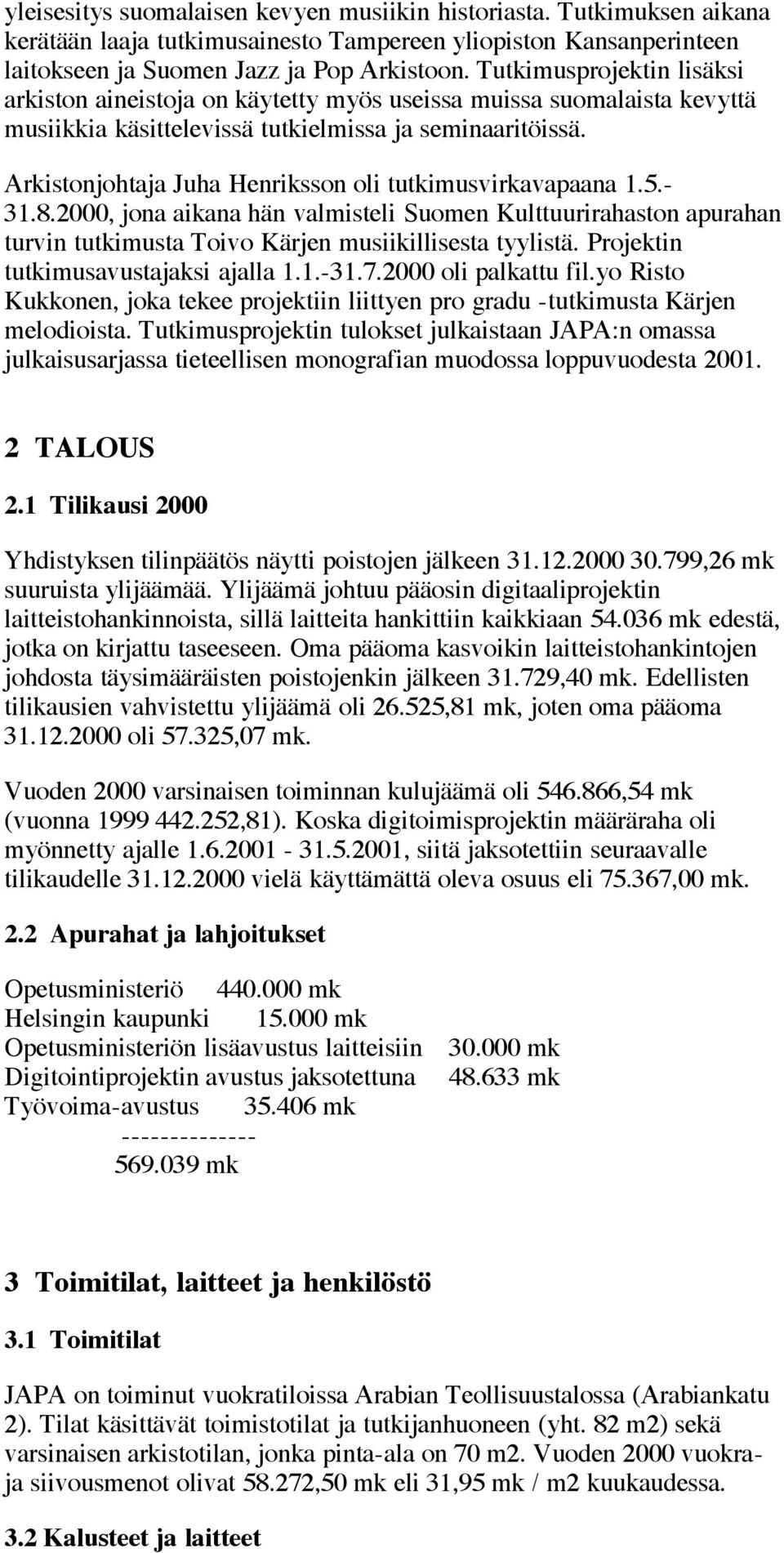 yleisesitys suomalaisen kevyen musiikin historiasta. Tutkimuksen aikana kerätään laaja tutkimusainesto Tampereen yliopiston Kansanperinteen laitokseen ja Suomen Jazz ja Pop Arkistoon. Tutkimusprojektin lisäksi arkiston aineistoja on käytetty myös useissa muissa suomalaista kevyttä musiikkia käsittelevissä tutkielmissa ja seminaaritöissä.

Arkistonjohtaja Juha Henriksson oli tutkimusvirkavapaana 1.5.-31.8.2000, jona aikana hän valmisteli Suomen Kulttuurirahaston apurahan turvin tutkimusta Toivo Kärjen musiikillisesta tyylistä. Projektin tutkimusavustajaksi ajalla 1.1.-31.7.2000 oli palkattu fil.yo Risto Kukkonen, joka tekee projektiin liittyen pro gradu -tutkimusta Kärjen melodioista. Tutkimusprojektin tulokset julkaistaan JAPA:n omassa julkaisusarjassa tieteellisen monografian muodossa loppuvuodesta 2001.

2 TALOUS

2.1 Tilikausi 2000

Yhdistyksen tilinpäätös näytti poistojen jälkeen 31.12.2000 30.799,26 mk suuruista ylijäämää. Ylijäämä johtuu pääosin digitaaliprojektin laitteistohankinnoista, sillä laitteita hankittiin kaikkiaan 54.036 mk edestä, jotka on kirjattu taseeseen. Oma pääoma kasvoikin laitteistohankintojen johdosta täysimääräisten poistojenkin jälkeen 31.729,40 mk. Edellisten tilikausien vahvistettu ylijäämä oli 26.525,81 mk, joten oma pääoma 31.12.2000 oli 57.325,07 mk.

Vuoden 2000 varsinaisen toiminnan kulujäämä oli 546.866,54 mk (vuonna 1999 442.252,81). Koska digitoimisprojektin määräraha oli myönnetty ajalle 1.6.2001 - 31.5.2001, siitä jaksotettiin seuraavalle tilikaudelle 31.12.2000 vielä käyttämättä oleva osuus eli 75.367,00 mk.

2.2 Apurahat ja lahjoitukset

Opetusministeriö 440.000 mk
Helsingin kaupunki 15.000 mk
Opetusministeriön lisäavustus laitteisiin 30.000 mk
Digitointiprojektin avustus jaksotettuna 48.633 mk
Työvoima-avustus 35.406 mk
-------------
569.039 mk

3 Toimitilat, laitteet ja henkilöstö

3.1 Toimitilat

JAPA on toiminut vuokratiloissa Arabian Teollisuustalossa (Arabiankatu 2). Tilat käsittävät toimistotilat ja tutkijanhuoneen (yht. 82 m2) sekä varsinaisen arkistotilan, jonka pinta-ala on 70 m2. Vuoden 2000 vuokra- ja siivousmenot olivat 58.272,50 mk eli 31,95 mk / m2 kuukaudessa.

3.2 Kalusteet ja laitteet